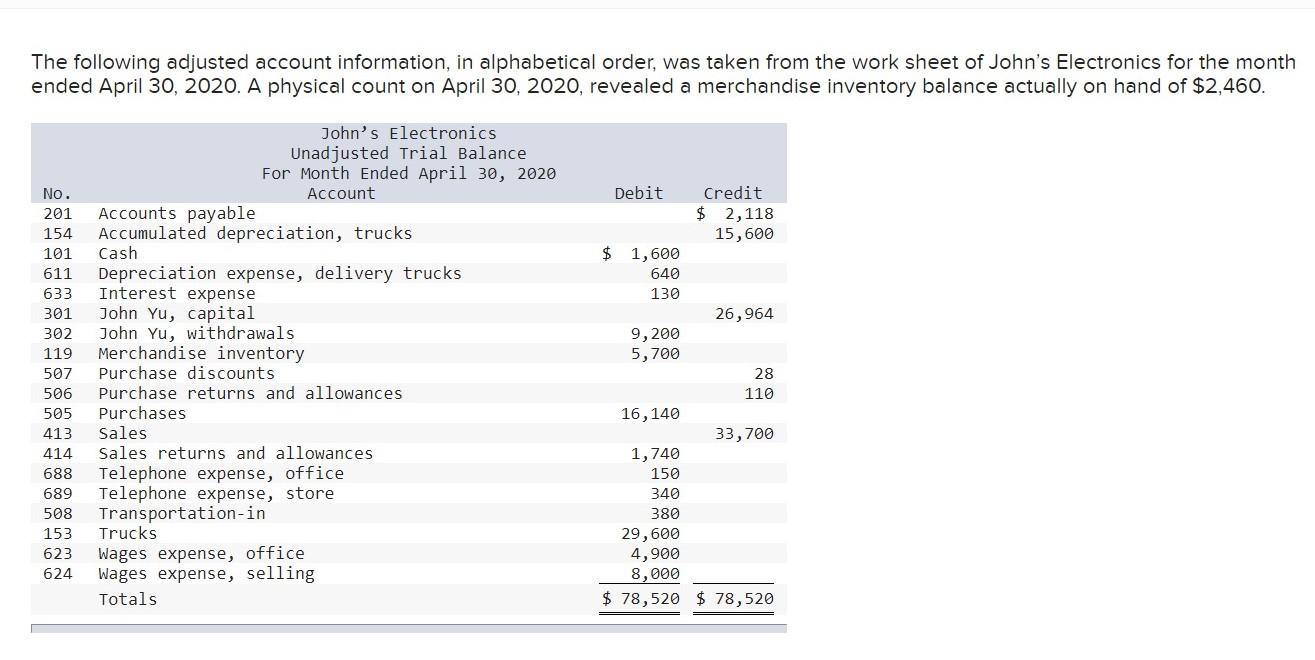 The following adjusted account information, in alphabetical order, was taken from the work sheet of John's Electronics for the month ended April 30, 2020. A physical count on April 30, 2020, revealed a merchandise inventory balance actually on hand of $2,460.

John's Electronics
Unadjusted Trial Balance
For Month Ended April 30, 2020

| No. | Account | Debit | Credit |
|---|---|---|---|
| 201 | Accounts payable | | $ 2,118 |
| 154 | Accumulated depreciation, trucks | | 15,600 |
| 101 | Cash | $ 1,600 | |
| 611 | Depreciation expense, delivery trucks | 640 | |
| 633 | Interest expense | 130 | |
| 301 | John Yu, capital | | 26,964 |
| 302 | John Yu, withdrawals | 9,200 | |
| 119 | Merchandise inventory | 5,700 | |
| 507 | Purchase discounts | | 28 |
| 506 | Purchase returns and allowances | | 110 |
| 505 | Purchases | 16,140 | |
| 413 | Sales | | 33,700 |
| 414 | Sales returns and allowances | 1,740 | |
| 688 | Telephone expense, office | 150 | |
| 689 | Telephone expense, store | 340 | |
| 508 | Transportation-in | 380 | |
| 153 | Trucks | 29,600 | |
| 623 | Wages expense, office | 4,900 | |
| 624 | Wages expense, selling | 8,000 | |
| | Totals | $ 78,520 | $ 78,520 |